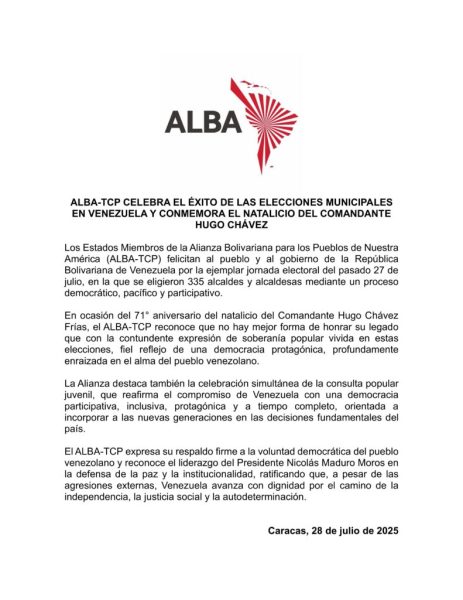 ALBA

ALBA-TCP CELEBRA EL ÉXITO DE LAS ELECCIONES MUNICIPALES EN VENEZUELA Y CONMEMORA EL NATALICIO DEL COMANDANTE HUGO CHÁVEZ

Los Estados Miembros de la Alianza Bolivariana para los Pueblos de Nuestra América (ALBA-TCP) felicitan al pueblo y al gobierno de la República Bolivariana de Venezuela por la ejemplar jornada electoral del pasado 27 de julio, en la que se eligieron 335 alcaldes y alcaldesas mediante un proceso democrático, pacífico y participativo.

En ocasión del 71° aniversario del natalicio del Comandante Hugo Chávez Frías, el ALBA-TCP reconoce que no hay mejor forma de honrar su legado que con la contundente expresión de soberanía popular vivida en estas elecciones, fiel reflejo de una democracia protagónica, profundamente enraizada en el alma del pueblo venezolano.

La Alianza destaca también la celebración simultánea de la consulta popular juvenil, que reafirma el compromiso de Venezuela con una democracia participativa, inclusiva, protagónica y a tiempo completo, orientada a incorporar a las nuevas generaciones en las decisiones fundamentales del país.

El ALBA-TCP expresa su respaldo firme a la voluntad democrática del pueblo venezolano y reconoce el liderazgo del Presidente Nicolás Maduro Moros en la defensa de la paz y la institucionalidad, ratificando que, a pesar de las agresiones externas, Venezuela avanza con dignidad por el camino de la independencia, la justicia social y la autodeterminación.

Caracas, 28 de julio de 2025